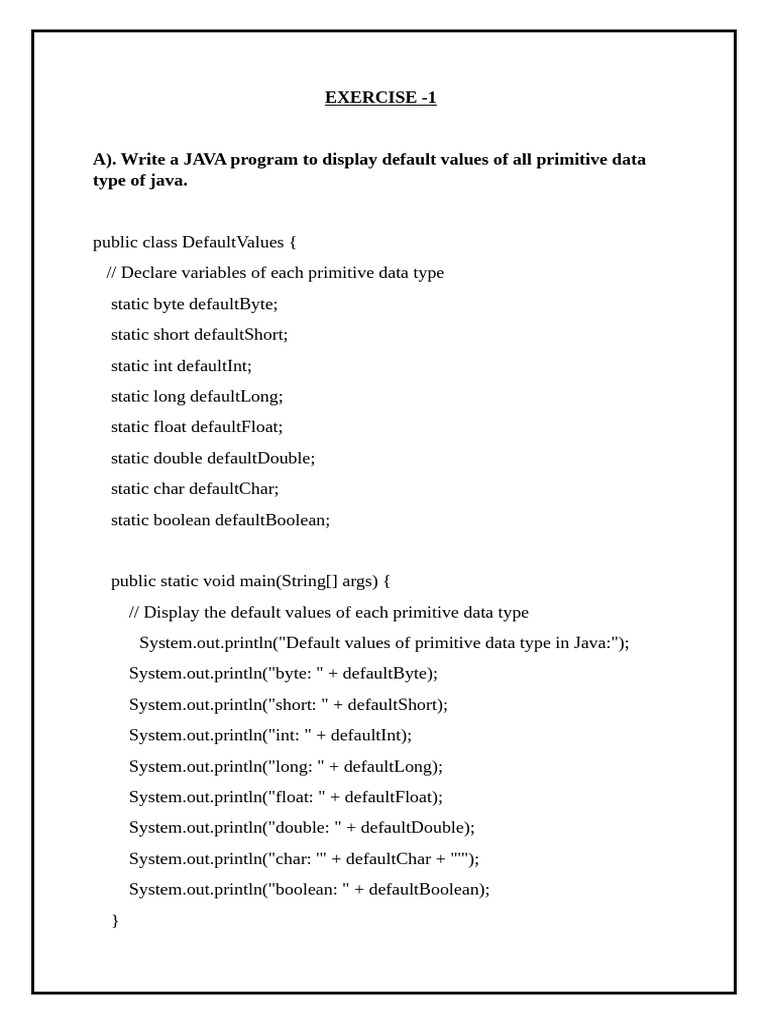 EXERCISE -1

A). Write a JAVA program to display default values of all primitive data type of java.

public class DefaultValues {
// Declare variables of each primitive data type
static byte defaultByte;
static short defaultShort;
static int defaultInt;
static long defaultLong;
static float defaultFloat;
static double defaultDouble;
static char defaultChar;
static boolean defaultBoolean;

public static void main(String[] args) {
// Display the default values of each primitive data type
System.out.println("Default values of primitive data type in Java:");
System.out.println("byte: " + defaultByte);
System.out.println("short: " + defaultShort);
System.out.println("int: " + defaultInt);
System.out.println("long: " + defaultLong);
System.out.println("float: " + defaultFloat);
System.out.println("double: " + defaultDouble);
System.out.println("char: '" + defaultChar + "'");
System.out.println("boolean: " + defaultBoolean);
}